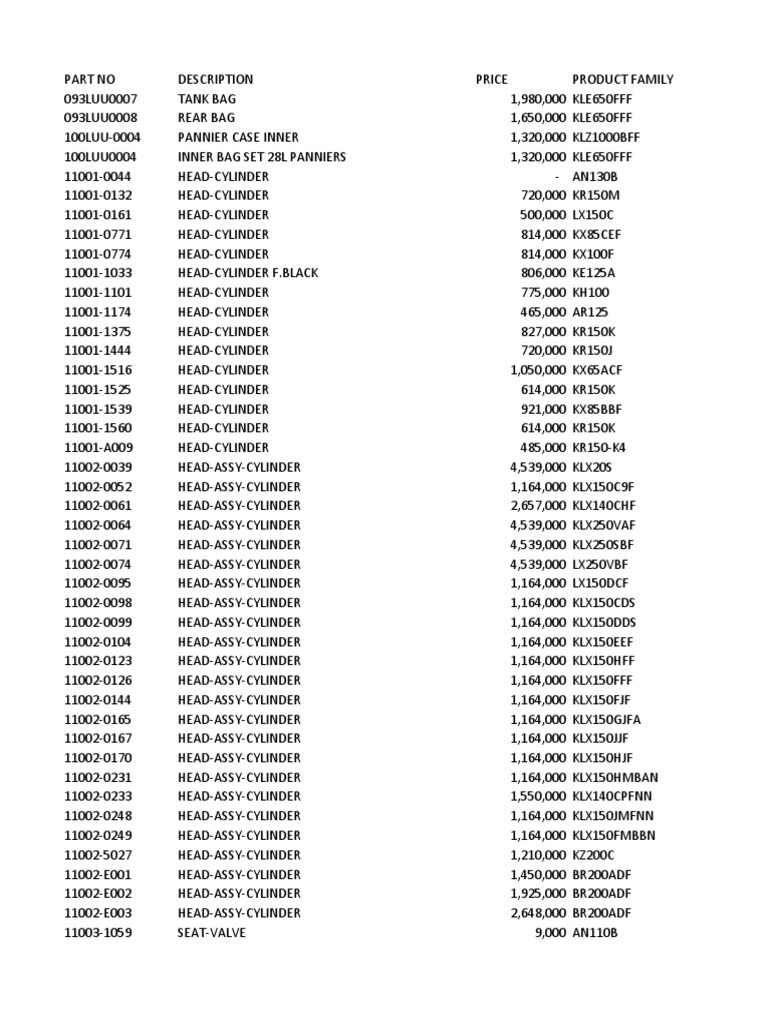 | PART NO | DESCRIPTION | PRICE | PRODUCT FAMILY |
|---|---|---|---|
| 093LUU0007 | TANK BAG | 1,980,000 | KLE650FFF |
| 093LUU0008 | REAR BAG | 1,650,000 | KLE650FFF |
| 100LUU-0004 | PANNIER CASE INNER | 1,320,000 | KLZ1000BFF |
| 100LUU0004 | INNER BAG SET 28L PANNIERS | 1,320,000 | KLE650FFF |
| 11001-0044 | HEAD-CYLINDER | - | AN130B |
| 11001-0132 | HEAD-CYLINDER | 720,000 | KR150M |
| 11001-0161 | HEAD-CYLINDER | 500,000 | LX150C |
| 11001-0771 | HEAD-CYLINDER | 814,000 | KX85CEF |
| 11001-0774 | HEAD-CYLINDER | 814,000 | KX100F |
| 11001-1033 | HEAD-CYLINDER F.BLACK | 806,000 | KE125A |
| 11001-1101 | HEAD-CYLINDER | 775,000 | KH100 |
| 11001-1174 | HEAD-CYLINDER | 465,000 | AR125 |
| 11001-1375 | HEAD-CYLINDER | 827,000 | KR150K |
| 11001-1444 | HEAD-CYLINDER | 720,000 | KR150J |
| 11001-1516 | HEAD-CYLINDER | 1,050,000 | KX65ACF |
| 11001-1525 | HEAD-CYLINDER | 614,000 | KR150K |
| 11001-1539 | HEAD-CYLINDER | 921,000 | KX85BBF |
| 11001-1560 | HEAD-CYLINDER | 614,000 | KR150K |
| 11001-A009 | HEAD-CYLINDER | 485,000 | KR150-K4 |
| 11002-0039 | HEAD-ASSY-CYLINDER | 4,539,000 | KLX20S |
| 11002-0052 | HEAD-ASSY-CYLINDER | 1,164,000 | KLX150C9F |
| 11002-0061 | HEAD-ASSY-CYLINDER | 2,657,000 | KLX140CHF |
| 11002-0064 | HEAD-ASSY-CYLINDER | 4,539,000 | KLX250VAF |
| 11002-0071 | HEAD-ASSY-CYLINDER | 4,539,000 | KLX250SBF |
| 11002-0074 | HEAD-ASSY-CYLINDER | 4,539,000 | LX250VBF |
| 11002-0095 | HEAD-ASSY-CYLINDER | 1,164,000 | LX150DCF |
| 11002-0098 | HEAD-ASSY-CYLINDER | 1,164,000 | KLX150CDS |
| 11002-0099 | HEAD-ASSY-CYLINDER | 1,164,000 | KLX150DDS |
| 11002-0104 | HEAD-ASSY-CYLINDER | 1,164,000 | KLX150EEF |
| 11002-0123 | HEAD-ASSY-CYLINDER | 1,164,000 | KLX150HFF |
| 11002-0126 | HEAD-ASSY-CYLINDER | 1,164,000 | KLX150FFF |
| 11002-0144 | HEAD-ASSY-CYLINDER | 1,164,000 | KLX150FJF |
| 11002-0165 | HEAD-ASSY-CYLINDER | 1,164,000 | KLX150GJFA |
| 11002-0167 | HEAD-ASSY-CYLINDER | 1,164,000 | KLX150JJF |
| 11002-0170 | HEAD-ASSY-CYLINDER | 1,164,000 | KLX150HJF |
| 11002-0231 | HEAD-ASSY-CYLINDER | 1,164,000 | KLX150HMBAN |
| 11002-0233 | HEAD-ASSY-CYLINDER | 1,550,000 | KLX140CPFNN |
| 11002-0248 | HEAD-ASSY-CYLINDER | 1,164,000 | KLX150JMFNN |
| 11002-0249 | HEAD-ASSY-CYLINDER | 1,164,000 | KLX150FMBBN |
| 11002-5027 | HEAD-ASSY-CYLINDER | 1,210,000 | KZ200C |
| 11002-E001 | HEAD-ASSY-CYLINDER | 1,450,000 | BR200ADF |
| 11002-E002 | HEAD-ASSY-CYLINDER | 1,925,000 | BR200ADF |
| 11002-E003 | HEAD-ASSY-CYLINDER | 2,648,000 | BR200ADF |
| 11003-1059 | SEAT-VALVE | 9,000 | AN110B |